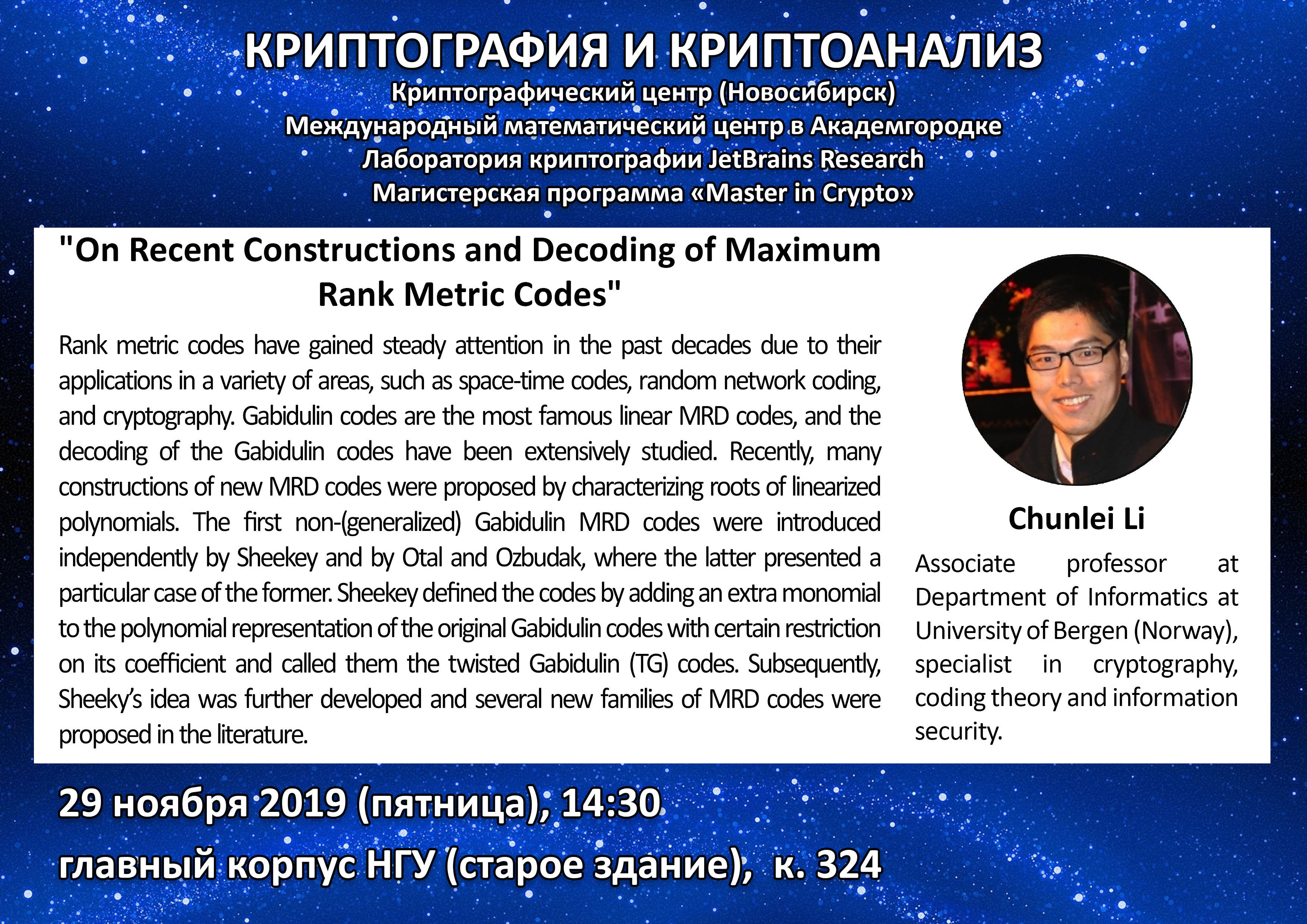 КРИПТОГРАФИЯ И КРИПТОАНАЛИЗ
Криптографический центр (Новосибирск)
Международный математический центр в Академгородке
Лаборатория криптографии JetBrains Research
Магистерская программа «Master in Crypto»

"On Recent Constructions and Decoding of Maximum Rank Metric Codes"

Rank metric codes have gained steady attention in the past decades due to their applications in a variety of areas, such as space-time codes, random network coding, and cryptography. Gabidulin codes are the most famous linear MRD codes, and the decoding of the Gabidulin codes have been extensively studied. Recently, many constructions of new MRD codes were proposed by characterizing roots of linearized polynomials. The first non-(generalized) Gabidulin MRD codes were introduced independently by Sheekey and by Otal and Ozbudak, where the latter presented a particular case of the former. Sheekey defined the codes by adding an extra monomial to the polynomial representation of the original Gabidulin codes with certain restriction on its coefficient and called them the twisted Gabidulin (TG) codes. Subsequently, Sheeky's idea was further developed and several new families of MRD codes were proposed in the literature.

Chunlei Li

Associate professor at Department of Informatics at University of Bergen (Norway), specialist in cryptography, coding theory and information security.

29 ноября 2019 (пятница), 14:30
главный корпус НГУ (старое здание), к. 324